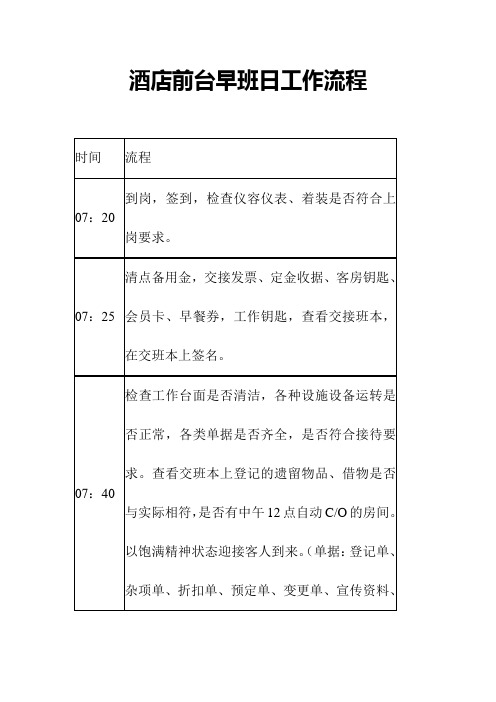 酒店前台早班日工作流程

| 时间 | 流程 |
|---|---|
| 07：20 | 到岗，签到，检查仪容仪表、着装是否符合上岗要求。 |
| 07：25 | 清点备用金，交接发票、定金收据、客房钥匙、会员卡、早餐券，工作钥匙，查看交接班本，在交班本上签名。 |
| 07：40 | 检查工作台面是否清洁，各种设施设备运转是否正常，各类单据是否齐全，是否符合接待要求。查看交班本上登记的遗留物品、借物是否与实际相符，是否有中午 12 点自动 C/O 的房间。以饱满精神状态迎接客人到来。（单据：登记单、杂项单、折扣单、预定单、变更单、宣传资料、 |